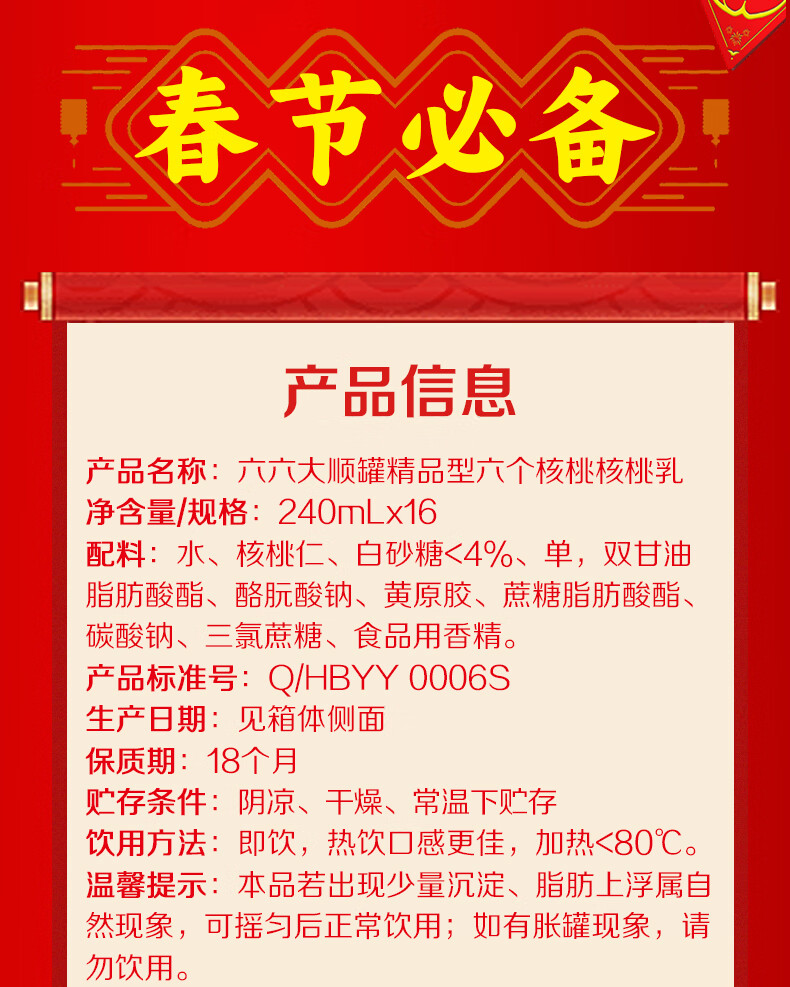 春节必备

产品信息

产品名称：六六大顺罐精品型六个核桃核桃乳

净含量/规格：240mLx16

配料：水、核桃仁、白砂糖<4%、单，双甘油脂肪酸酯、酪朊酸钠、黄原胶、蔗糖脂肪酸酯、碳酸钠、三氯蔗糖、食品用香精。

产品标准号：Q/HBYY 0006S

生产日期：见箱体侧面

保质期：18个月

贮存条件：阴凉、干燥、常温下贮存

饮用方法：即饮，热饮口感更佳，加热<80℃。

温馨提示：本品若出现少量沉淀、脂肪上浮属自然现象，可摇匀后正常饮用；如有胀罐现象，请勿饮用。